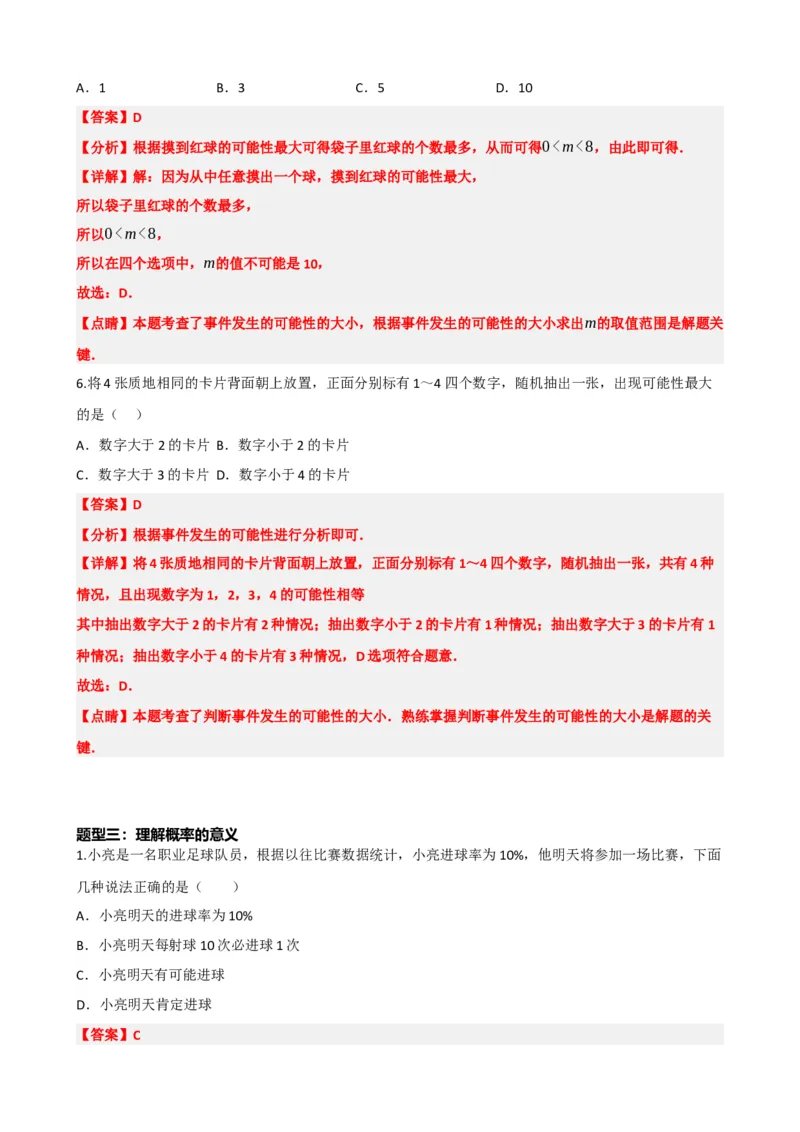 A．1　　B．3　　C．5　　D．10

【答案】D

【分析】根据摸到红球的可能性最大可得袋子里红球的个数最多，从而可得$0<m<8$，由此即可得．

【详解】解：因为从中任意摸出一个球，摸到红球的可能性最大，

所以袋子里红球的个数最多，

所以$0<m<8$，

所以在四个选项中，$m$的值不可能是 10，

故选：D．

【点睛】本题考查了事件发生的可能性的大小，根据事件发生的可能性的大小求出$m$的取值范围是解题关键．

6.将 4 张质地相同的卡片背面朝上放置，正面分别标有 1～4 四个数字，随机抽出一张，出现可能性最大的是（　）

A．数字大于 2 的卡片　B．数字小于 2 的卡片

C．数字大于 3 的卡片　D．数字小于 4 的卡片

【答案】D

【分析】根据事件发生的可能性进行分析即可．

【详解】将 4 张质地相同的卡片背面朝上放置，正面分别标有 1～4 四个数字，随机抽出一张，共有 4 种情况，且出现数字为 1，2，3，4 的可能性相等

其中抽出数字大于 2 的卡片有 2 种情况；抽出数字小于 2 的卡片有 1 种情况；抽出数字大于 3 的卡片有 1 种情况；抽出数字小于 4 的卡片有 3 种情况，D 选项符合题意．

故选：D．

【点睛】本题考查了判断事件发生的可能性的大小．熟练掌握判断事件发生的可能性的大小是解题的关键．

题型三：理解概率的意义

1.小亮是一名职业足球队员，根据以往比赛数据统计，小亮进球率为 10%，他明天将参加一场比赛，下面几种说法正确的是（　　）

A．小亮明天的进球率为 10%

B．小亮明天每射球 10 次必进球 1 次

C．小亮明天有可能进球

D．小亮明天肯定进球

【答案】C